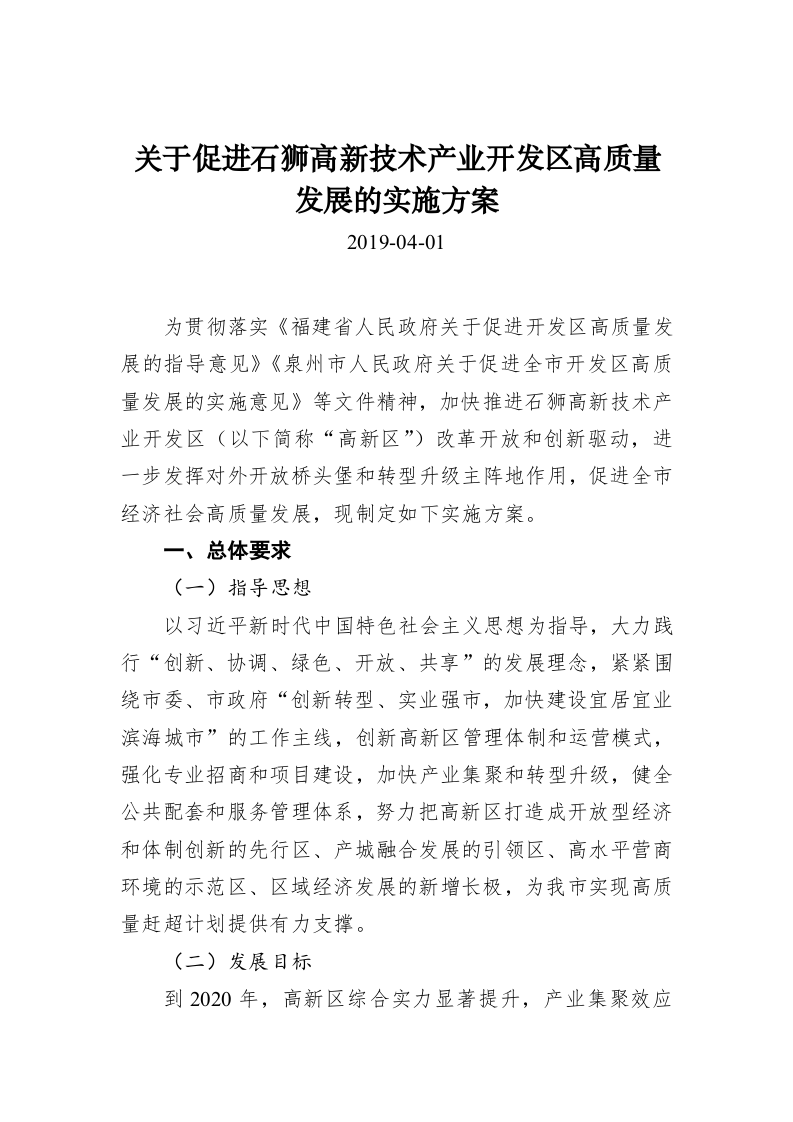 关于促进石狮高新技术产业开发区高质量发展的实施方案

2019-04-01

为贯彻落实《福建省人民政府关于促进开发区高质量发展的指导意见》《泉州市人民政府关于促进全市开发区高质量发展的实施意见》等文件精神，加快推进石狮高新技术产业开发区（以下简称“高新区”）改革开放和创新驱动，进一步发挥对外开放桥头堡和转型升级主阵地作用，促进全市经济社会高质量发展，现制定如下实施方案。

一、总体要求

（一）指导思想

以习近平新时代中国特色社会主义思想为指导，大力践行“创新、协调、绿色、开放、共享”的发展理念，紧紧围绕市委、市政府“创新转型、实业强市，加快建设宜居宜业滨海城市”的工作主线，创新高新区管理体制和运营模式，强化专业招商和项目建设，加快产业集聚和转型升级，健全公共配套和服务管理体系，努力把高新区打造成开放型经济和体制创新的先行区、产城融合发展的引领区、高水平营商环境的示范区、区域经济发展的新增长极，为我市实现高质量赶超计划提供有力支撑。

（二）发展目标

到 2020 年，高新区综合实力显著提升，产业集聚效应